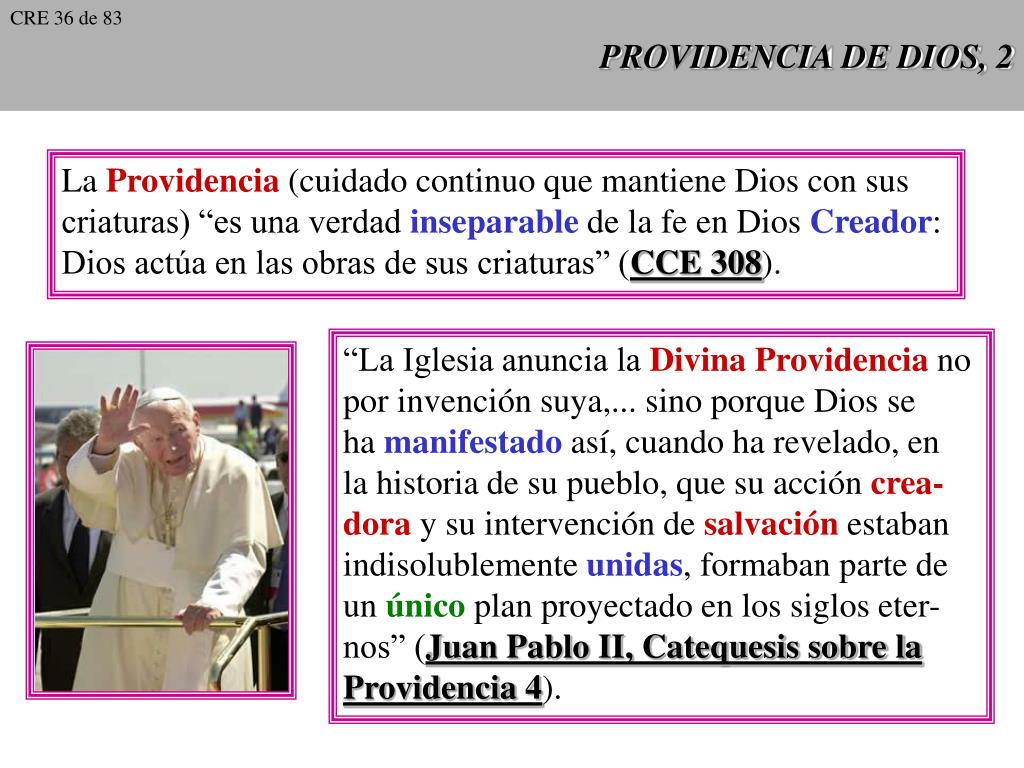 CRE 36 de 83

PROVIDENCIA DE DIOS, 2

La Providencia (cuidado continuo que mantiene Dios con sus criaturas) “es una verdad inseparable de la fe en Dios Creador: Dios actúa en las obras de sus criaturas” (CCE 308).

“La Iglesia anuncia la Divina Providencia no por invención suya,... sino porque Dios se ha manifestado así, cuando ha revelado, en la historia de su pueblo, que su acción creadora y su intervención de salvación estaban indisolublemente unidas, formaban parte de un único plan proyectado en los siglos eternos” (Juan Pablo II, Catequesis sobre la Providencia 4).